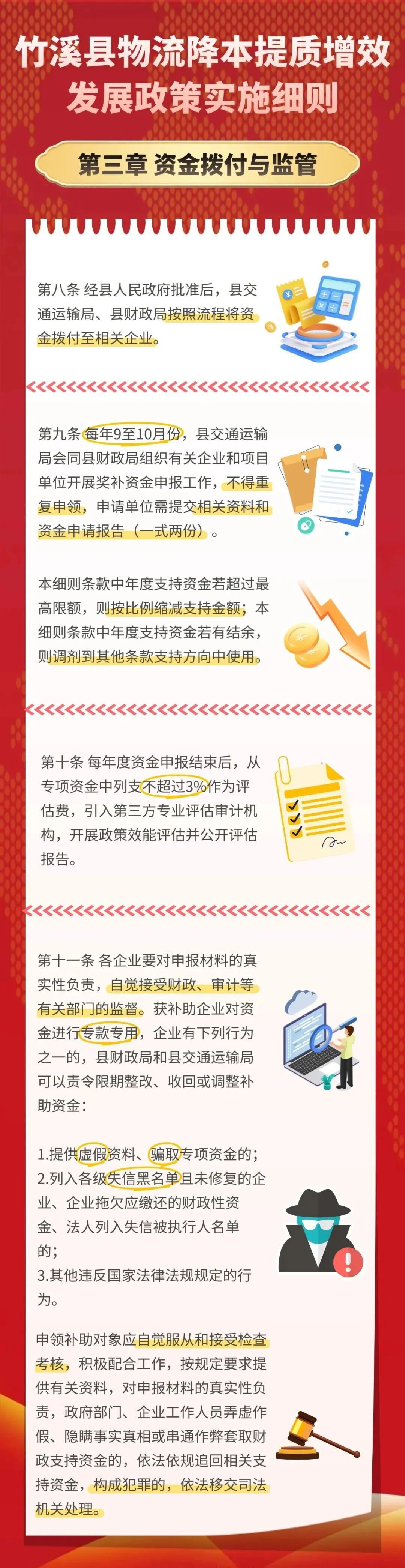 竹溪县物流降本提质增效
发展政策实施细则

第三章 资金拨付与监管

第八条 经县人民政府批准后，县交通运输局、县财政局按照流程将资金拨付至相关企业。

第九条 每年9至10月份，县交通运输局会同县财政局组织有关企业和项目单位开展奖补资金申报工作，不得重复申领，申请单位需提交相关资料和资金申请报告（一式两份）。

本细则条款中年度支持资金若超过最高限额，则按比例缩减支持金额；本细则条款中年度支持资金若有结余，则调剂到其他条款支持方向中使用。

第十条 每年度资金申报结束后，从专项资金中列支不超过3%作为评估费，引入第三方专业评估审计机构，开展政策效能评估并公开评估报告。

第十一条 各企业要对申报材料的真实性负责，自觉接受财政、审计等有关部门的监督。获补助企业对资金进行专款专用，企业有下列行为之一的，县财政局和县交通运输局可以责令限期整改、收回或调整补助资金：

1.提供虚假资料、骗取专项资金的；
2.列入各级失信黑名单且未修复的企业、企业拖欠应缴还的财政性资金、法人列入失信被执行人名单的；
3.其他违反国家法律法规规定的行为。

申领补助对象应自觉服从和接受检查考核，积极配合工作，按规定要求提供有关资料，对申报材料的真实性负责，政府部门、企业工作人员弄虚作假、隐瞒事实真相或串通作弊套取财政支持资金的，依法依规追回相关支持资金，构成犯罪的，依法移交司法机关处理。